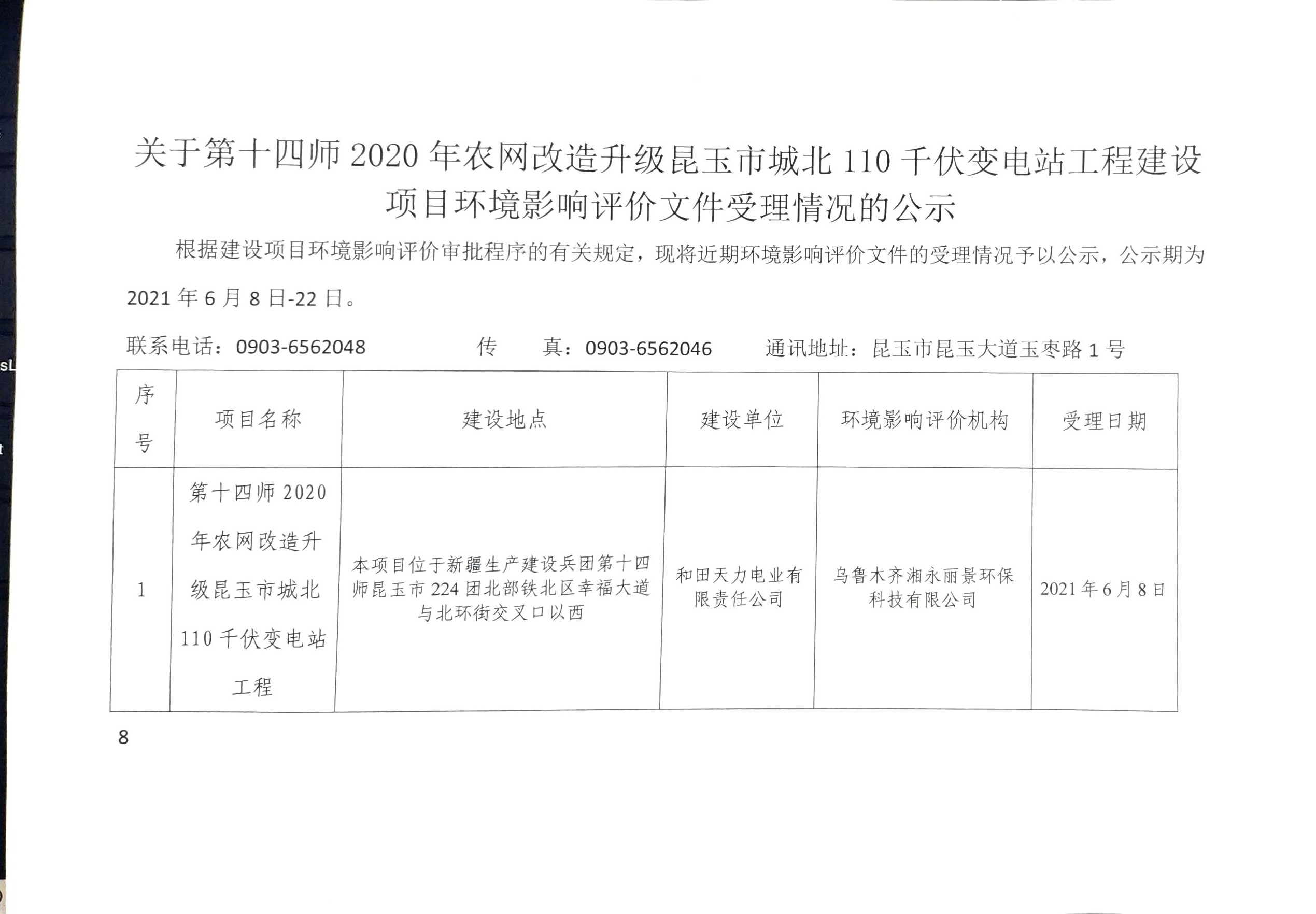 关于第十四师 2020 年农网改造升级昆玉市城北 110 千伏变电站工程建设项目环境影响评价文件受理情况的公示

根据建设项目环境影响评价审批程序的有关规定，现将近期环境影响评价文件的受理情况予以公示，公示期为 2021 年 6 月 8 日-22 日。

联系电话：0903-6562048　　传　　真：0903-6562046　　通讯地址：昆玉市昆玉大道玉枣路 1 号

| 序号 | 项目名称 | 建设地点 | 建设单位 | 环境影响评价机构 | 受理日期 |
|---|---|---|---|---|---|
| 1 | 第十四师 2020 年农网改造升级昆玉市城北 110 千伏变电站工程 | 本项目位于新疆生产建设兵团第十四师昆玉市 224 团北部铁北区幸福大道与北环街交叉口以西 | 和田天力电业有限责任公司 | 乌鲁木齐湘永丽景环保科技有限公司 | 2021 年 6 月 8 日 |

8